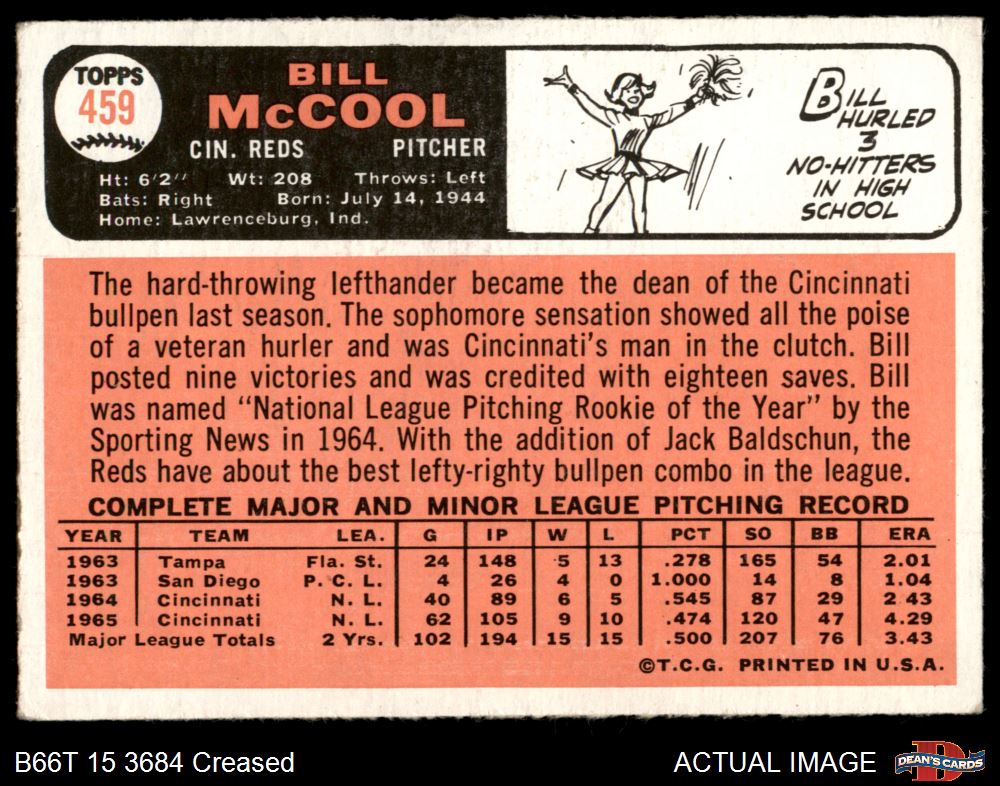 TOPPS
459

BILL
McCOOL

CIN. REDS PITCHER

Ht: 6'2" Wt: 208 Throws: Left
Bats: Right Born: July 14, 1944
Home: Lawrenceburg, Ind.

BILL HURLED 3 NO-HITTERS IN HIGH SCHOOL

The hard-throwing lefthander became the dean of the Cincinnati bullpen last season. The sophomore sensation showed all the poise of a veteran hurler and was Cincinnati's man in the clutch. Bill posted nine victories and was credited with eighteen saves. Bill was named "National League Pitching Rookie of the Year" by the Sporting News in 1964. With the addition of Jack Baldschun, the Reds have about the best lefty-righty bullpen combo in the league.

COMPLETE MAJOR AND MINOR LEAGUE PITCHING RECORD

| YEAR | TEAM | LEA. | G | IP | W | L | PCT | SO | BB | ERA |
|---|---|---|---|---|---|---|---|---|---|---|
| 1963 | Tampa | Fla. St. | 24 | 148 | 5 | 13 | .278 | 165 | 54 | 2.01 |
| 1963 | San Diego | P. C. L. | 4 | 26 | 4 | 0 | 1.000 | 14 | 8 | 1.04 |
| 1964 | Cincinnati | N. L. | 40 | 89 | 6 | 5 | .545 | 87 | 29 | 2.43 |
| 1965 | Cincinnati | N. L. | 62 | 105 | 9 | 10 | .474 | 120 | 47 | 4.29 |
| Major League Totals | | 2 Yrs. | 102 | 194 | 15 | 15 | .500 | 207 | 76 | 3.43 |

©T.C.G. PRINTED IN U.S.A.

B66T 15 3684 Creased

ACTUAL IMAGE

DEAN'S CARDS